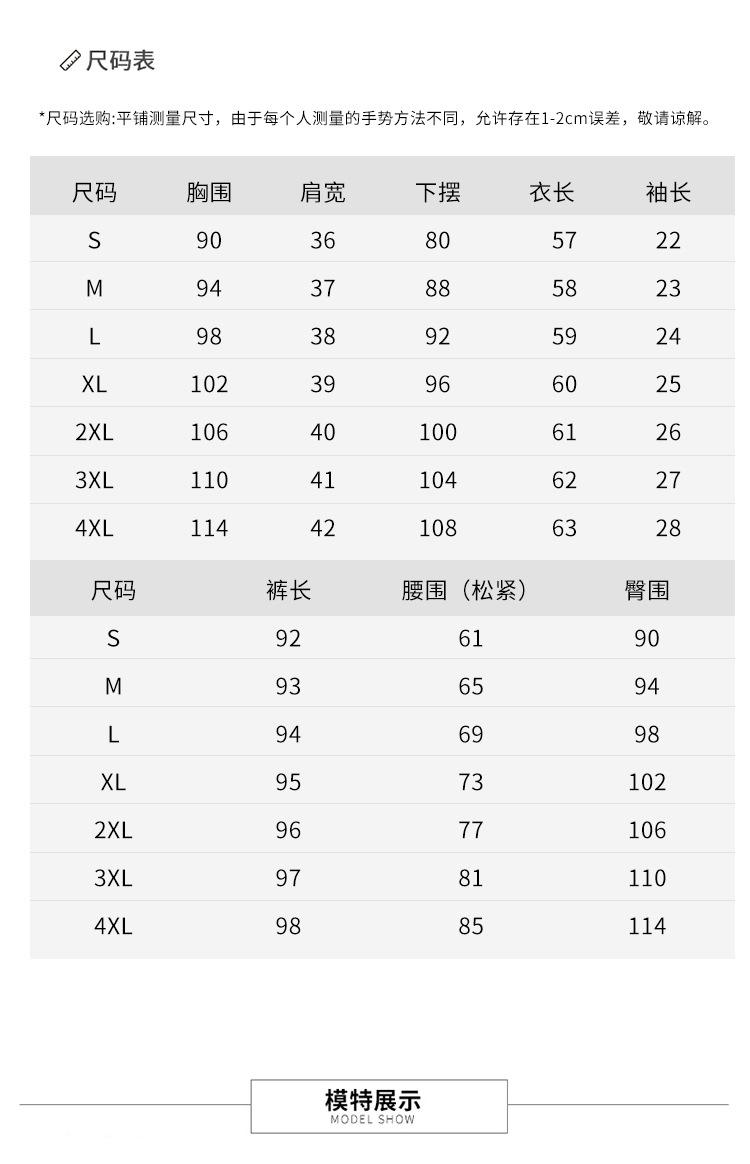 尺码表

*尺码选购:平铺测量尺寸，由于每个人测量的手势方法不同，允许存在1-2cm误差，敬请谅解。

| 尺码 | 胸围 | 肩宽 | 下摆 | 衣长 | 袖长 |
|---|---|---|---|---|---|
| S | 90 | 36 | 80 | 57 | 22 |
| M | 94 | 37 | 88 | 58 | 23 |
| L | 98 | 38 | 92 | 59 | 24 |
| XL | 102 | 39 | 96 | 60 | 25 |
| 2XL | 106 | 40 | 100 | 61 | 26 |
| 3XL | 110 | 41 | 104 | 62 | 27 |
| 4XL | 114 | 42 | 108 | 63 | 28 |

| 尺码 | 裤长 | 腰围（松紧） | 臀围 |
|---|---|---|---|
| S | 92 | 61 | 90 |
| M | 93 | 65 | 94 |
| L | 94 | 69 | 98 |
| XL | 95 | 73 | 102 |
| 2XL | 96 | 77 | 106 |
| 3XL | 97 | 81 | 110 |
| 4XL | 98 | 85 | 114 |

模特展示
MODEL SHOW